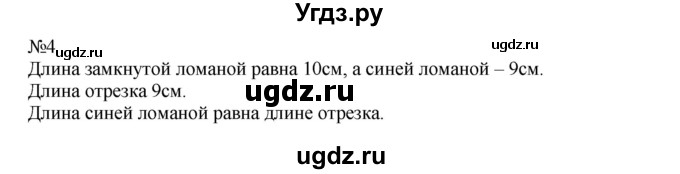 Угдз.ру

№4 ugdz.ru
ugdz.ru
Длина замкнутой ломаной равна 10см, а синей ломаной – 9см.
Длина отрезка 9см.
ugdz.ru
Длина синей ломаной равна длине отрезка.

ugdz.ru